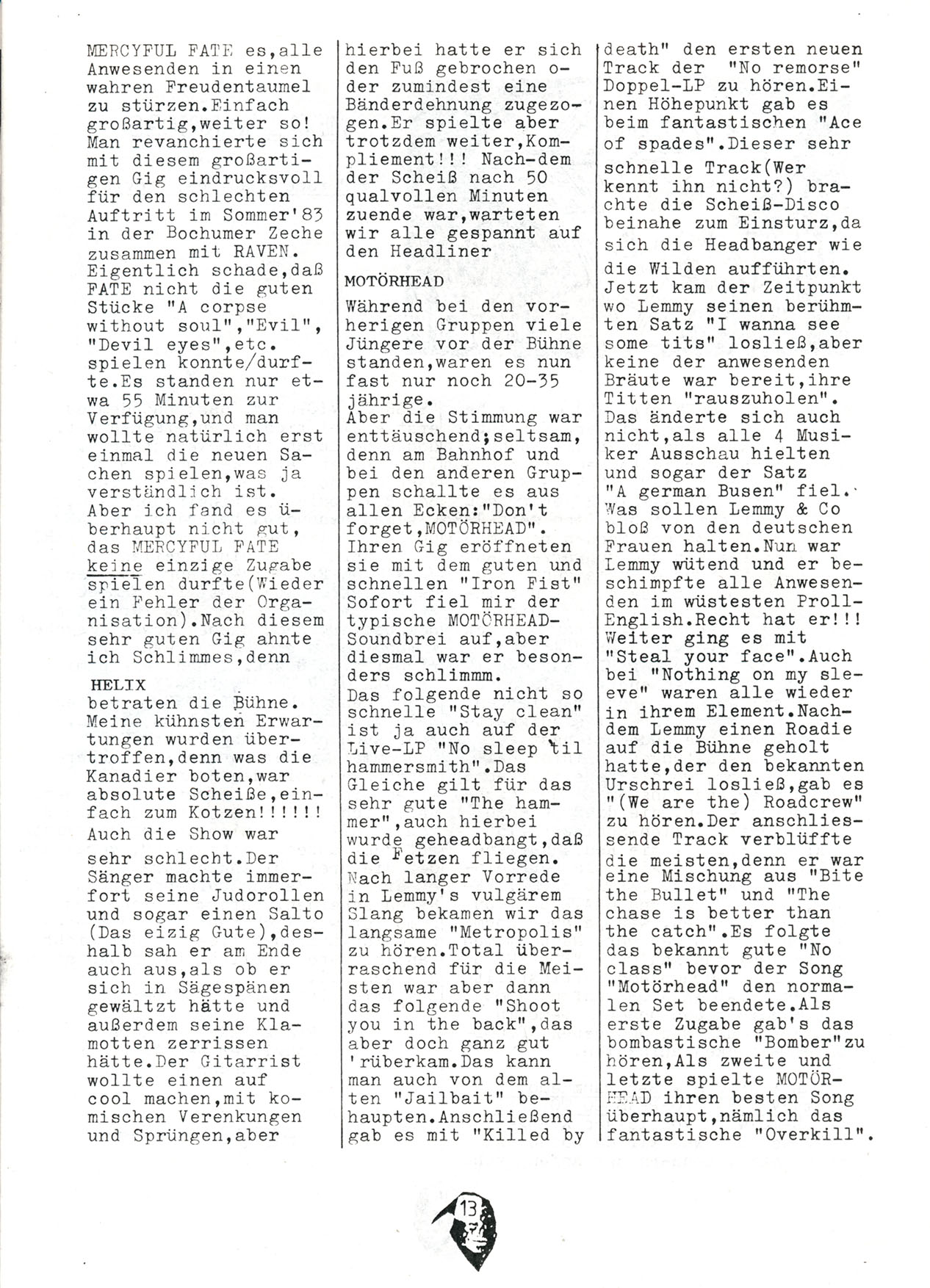 MERCYFUL FATE es,alle Anwesenden in einen wahren Freudentaumel zu stürzen.Einfach großartig,weiter so! Man revanchierte sich mit diesem großartigen Gig eindrucksvoll für den schlechten Auftritt im Sommer'83 in der Bochumer Zeche zusammen mit RAVEN. Eigentlich schade,daß FATE nicht die guten Stücke "A corpse without soul","Evil", "Devil eyes",etc. spielen konnte/durfte.Es standen nur etwa 55 Minuten zur Verfügung,und man wollte natürlich erst einmal die neuen Sachen spielen,was ja verständlich ist. Aber ich fand es überhaupt nicht gut, das MERCYFUL FATE keine einzige Zugabe spielen durfte(Wieder ein Fehler der Organisation).Nach diesem sehr guten Gig ahnte ich Schlimmes,denn

HELIX

betraten die Bühne. Meine kühnsten Erwartungen wurden übertroffen,denn was die Kanadier boten,war absolute Scheiße,einfach zum Kotzen!!!!!! Auch die Show war sehr schlecht.Der Sänger machte immerfort seine Judorollen und sogar einen Salto (Das eizig Gute),deshalb sah er am Ende auch aus,als ob er sich in Sägespänen gewältzt hätte und außerdem seine Klamotten zerrissen hätte.Der Gitarrist wollte einen auf cool machen,mit komischen Verenkungen und Sprüngen,aber hierbei hatte er sich den Fuß gebrochen oder zumindest eine Bänderdehnung zugezogen.Er spielte aber trotzdem weiter,Kompliement!!! Nach-dem der Scheiß nach 50 qualvollen Minuten zuende war,warteten wir alle gespannt auf den Headliner

MOTÖRHEAD

Während bei den vorherigen Gruppen viele Jüngere vor der Bühne standen,waren es nun fast nur noch 20-35 jährige.
Aber die Stimmung war enttäuschend;seltsam, denn am Bahnhof und bei den anderen Gruppen schallte es aus allen Ecken:"Don't forget,MOTÖRHEAD". Ihren Gig eröffneten sie mit dem guten und schnellen "Iron Fist" Sofort fiel mir der typische MOTÖRHEAD-Soundbrei auf,aber diesmal war er besonders schlimmm.
Das folgende nicht so schnelle "Stay clean" ist ja auch auf der Live-LP "No sleep 'til hammersmith".Das Gleiche gilt für das sehr gute "The hammer",auch hierbei wurde geheadbangt,daß die Fetzen fliegen. Nach langer Vorrede in Lemmy's vulgärem Slang bekamen wir das langsame "Metropolis" zu hören.Total überraschend für die Meisten war aber dann das folgende "Shoot you in the back",das aber doch ganz gut 'rüberkam.Das kann man auch von dem alten "Jailbait" behaupten.Anschließend gab es mit "Killed by death" den ersten neuen Track der "No remorse" Doppel-LP zu hören.Einen Höhepunkt gab es beim fantastischen "Ace of spades".Dieser sehr schnelle Track(Wer kennt ihn nicht?) brachte die Scheiß-Disco beinahe zum Einsturz,da sich die Headbanger wie die Wilden aufführten. Jetzt kam der Zeitpunkt wo Lemmy seinen berühmten Satz "I wanna see some tits" losließ,aber keine der anwesenden Bräute war bereit,ihre Titten "rauszuholen". Das änderte sich auch nicht,als alle 4 Musiker Ausschau hielten und sogar der Satz "A german Busen" fiel. Was sollen Lemmy & Co bloß von den deutschen Frauen halten.Nun war Lemmy wütend und er beschimpfte alle Anwesenden im wüstesten Proll-English.Recht hat er!!! Weiter ging es mit "Steal your face".Auch bei "Nothing on my sleeve" waren alle wieder in ihrem Element.Nachdem Lemmy einen Roadie auf die Bühne geholt hatte,der den bekannten Urschrei losließ,gab es "(We are the) Roadcrew" zu hören.Der anschliessende Track verblüffte die meisten,denn er war eine Mischung aus "Bite the Bullet" und "The chase is better than the catch".Es folgte das bekannt gute "No class" bevor der Song "Motörhead" den normalen Set beendete.Als erste Zugabe gab's das bombastische "Bomber"zu hören,Als zweite und letzte spielte MOTÖRHEAD ihren besten Song überhaupt,nämlich das fantastische "Overkill".

13